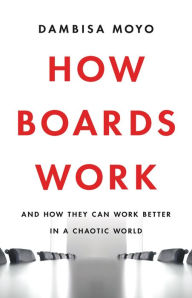 DAMBISA MOYO

HOW BOARDS WORK

AND HOW THEY CAN WORK BETTER IN A CHAOTIC WORLD